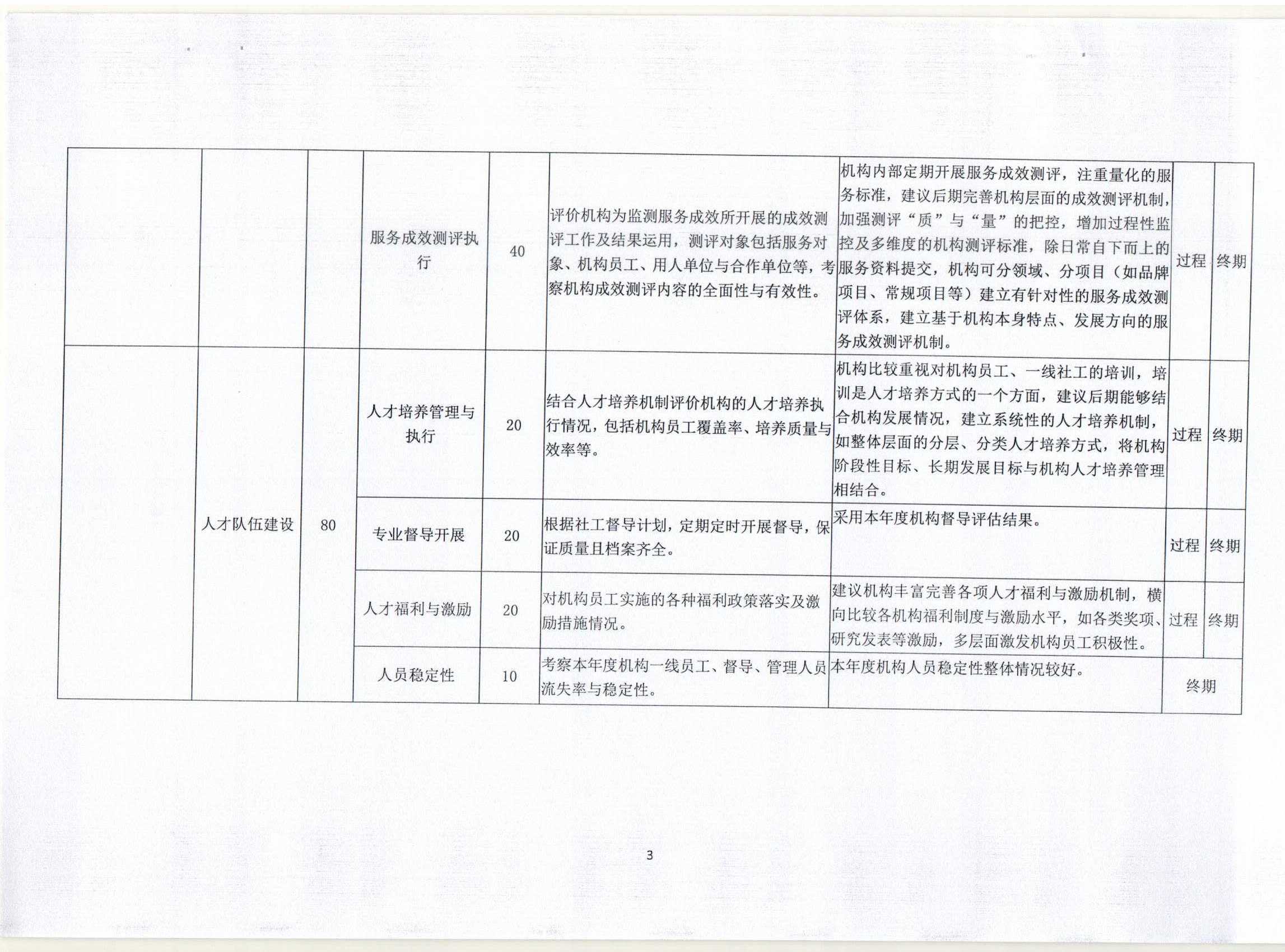 |  |  |  |  |  |  |  |  |  |
|---|---|---|---|---|---|---|---|---|
|  |  |  | 服务成效测评执行 | 40 | 评价机构为监测服务成效所开展的成效测评工作及结果运用，测评对象包括服务对象、机构员工、用人单位与合作单位等，考察机构成效测评内容的全面性与有效性。 | 机构内部定期开展服务成效测评，注重量化的服务标准，建议后期完善机构层面的成效测评机制，加强测评“质”与“量”的把控，增加过程性监控及多维度的机构测评标准，除日常自下而上的服务资料提交，机构可分领域、分项目（如品牌项目、常规项目等）建立有针对性的服务成效测评体系，建立基于机构本身特点、发展方向的服务成效测评机制。 | 过程 | 终期 |
|  | 人才队伍建设 | 80 | 人才培养管理与执行 | 20 | 结合人才培养机制评价机构的人才培养执行情况，包括机构员工覆盖率、培养质量与效率等。 | 机构比较重视对机构员工、一线社工的培训，培训是人才培养方式的一个方面，建议后期能够结合机构发展情况，建立系统性的人才培养机制，如整体层面的分层、分类人才培养方式，将机构阶段性目标、长期发展目标与机构人才培养管理相结合。 | 过程 | 终期 |
|  |  |  | 专业督导开展 | 20 | 根据社工督导计划，定期定时开展督导，保证质量且档案齐全。 | 采用本年度机构督导评估结果。 | 过程 | 终期 |
|  |  |  | 人才福利与激励 | 20 | 对机构员工实施的各种福利政策落实及激励措施情况。 | 建议机构丰富完善各项人才福利与激励机制，横向比较各机构福利制度与激励水平，如各类奖项、研究发表等激励，多层面激发机构员工积极性。 | 过程 | 终期 |
|  |  |  | 人员稳定性 | 10 | 考察本年度机构一线员工、督导、管理人员流失率与稳定性。 | 本年度机构人员稳定性整体情况较好。 | 终期 |  |

3